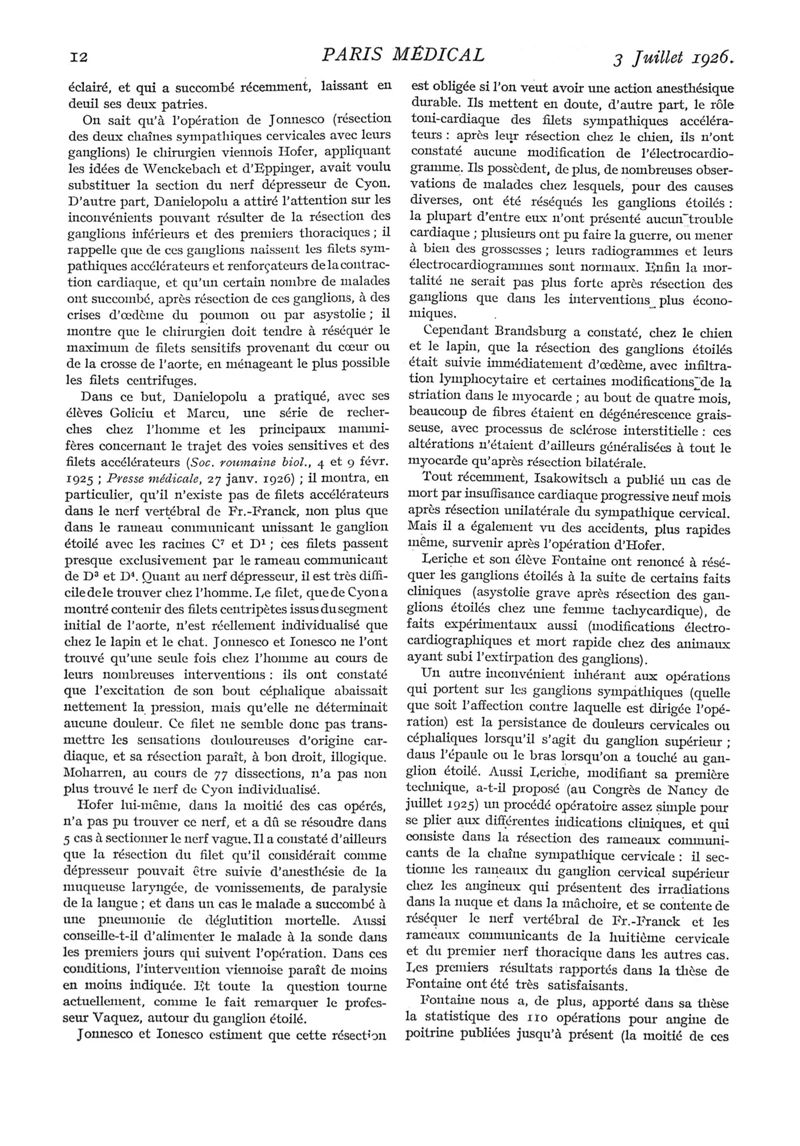 12 PARIS MÉDICAL 3 Juillet 1926.

éclairé, et qui a succombé récemment, laissant en deuil ses deux patries.

On sait qu'à l'opération de Jonnesco (résection des deux chaînes sympathiques cervicales avec leurs ganglions) le chirurgien viennois Hofer, appliquant les idées de Wenckebach et d'Eppinger, avait voulu substituer la section du nerf dépresseur de Cyon. D'autre part, Danielopolu a attiré l'attention sur les inconvénients pouvant résulter de la résection des ganglions inférieurs et des premiers thoraciques ; il rappelle que de ces ganglions naissent les filets sympathiques accélérateurs et renforçateurs de la contraction cardiaque, et qu'un certain nombre de malades ont succombé, après résection de ces ganglions, à des crises d'œdème du poumon ou par asystolie ; il montre que le chirurgien doit tendre à réséquer le maximum de filets sensitifs provenant du cœur ou de la crosse de l'aorte, en ménageant le plus possible les filets centrifuges.

Dans ce but, Danielopolu a pratiqué, avec ses élèves Goliciu et Marcu, une série de recherches chez l'homme et les principaux mammifères concernant le trajet des voies sensitives et des filets accélérateurs (Soc. roumaine biol., 4 et 9 févr. 1925 ; Presse médicale, 27 janv. 1926) ; il montra, en particulier, qu'il n'existe pas de filets accélérateurs dans le nerf vertébral de Fr.-Franck, non plus que dans le rameau communicant unissant le ganglion étoilé avec les racines $C^7$ et $D^1$ ; ces filets passent presque exclusivement par le rameau communicant de $D^3$ et $D^4$. Quant au nerf dépresseur, il est très difficile de le trouver chez l'homme. Le filet, que de Cyon a montré contenir des filets centripètes issus du segment initial de l'aorte, n'est réellement individualisé que chez le lapin et le chat. Jonnesco et Ionesco ne l'ont trouvé qu'une seule fois chez l'homme au cours de leurs nombreuses interventions : ils ont constaté que l'excitation de son bout céphalique abaissait nettement la pression, mais qu'elle ne déterminait aucune douleur. Ce filet ne semble donc pas transmettre les sensations douloureuses d'origine cardiaque, et sa résection paraît, à bon droit, illogique. Moharren, au cours de 77 dissections, n'a pas non plus trouvé le nerf de Cyon individualisé.

Hofer lui-même, dans la moitié des cas opérés, n'a pas pu trouver ce nerf, et a dû se résoudre dans 5 cas à sectionner le nerf vague. Il a constaté d'ailleurs que la résection du filet qu'il considérait comme dépresseur pouvait être suivie d'anesthésie de la muqueuse laryngée, de vomissements, de paralysie de la langue ; et dans un cas le malade a succombé à une pneumonie de déglutition mortelle. Aussi conseille-t-il d'alimenter le malade à la sonde dans les premiers jours qui suivent l'opération. Dans ces conditions, l'intervention viennoise paraît de moins en moins indiquée. Et toute la question tourne actuellement, comme le fait remarquer le professeur Vaquez, autour du ganglion étoilé.

Jonnesco et Ionesco estiment que cette résection est obligée si l'on veut avoir une action anesthésique durable. Ils mettent en doute, d'autre part, le rôle toni-cardiaque des filets sympathiques accélérateurs : après leur résection chez le chien, ils n'ont constaté aucune modification de l'électrocardiogramme. Ils possèdent, de plus, de nombreuses observations de malades chez lesquels, pour des causes diverses, ont été réséqués les ganglions étoilés : la plupart d'entre eux n'ont présenté aucun trouble cardiaque ; plusieurs ont pu faire la guerre, ou mener à bien des grossesses ; leurs radiogrammes et leurs électrocardiogrammes sont normaux. Enfin la mortalité ne serait pas plus forte après résection des ganglions que dans les interventions plus économiques.

Cependant Brandsburg a constaté, chez le chien et le lapin, que la résection des ganglions étoilés était suivie immédiatement d'œdème, avec infiltration lymphocytaire et certaines modifications de la striation dans le myocarde ; au bout de quatre mois, beaucoup de fibres étaient en dégénérescence graisseuse, avec processus de sclérose interstitielle : ces altérations n'étaient d'ailleurs généralisées à tout le myocarde qu'après résection bilatérale.

Tout récemment, Isakowitsch a publié un cas de mort par insuffisance cardiaque progressive neuf mois après résection unilatérale du sympathique cervical. Mais il a également vu des accidents, plus rapides même, survenir après l'opération d'Hofer.

Leriche et son élève Fontaine ont renoncé à réséquer les ganglions étoilés à la suite de certains faits cliniques (asystolie grave après résection des ganglions étoilés chez une femme tachycardique), de faits expérimentaux aussi (modifications électrocardiographiques et mort rapide chez des animaux ayant subi l'extirpation des ganglions).

Un autre inconvénient inhérant aux opérations qui portent sur les ganglions sympathiques (quelle que soit l'affection contre laquelle est dirigée l'opération) est la persistance de douleurs cervicales ou céphaliques lorsqu'il s'agit du ganglion supérieur ; dans l'épaule ou le bras lorsqu'on a touché au ganglion étoilé. Aussi Leriche, modifiant sa première technique, a-t-il proposé (au Congrès de Nancy de juillet 1925) un procédé opératoire assez simple pour se plier aux différentes indications cliniques, et qui consiste dans la résection des rameaux communicants de la chaîne sympathique cervicale : il sectionne les rameaux du ganglion cervical supérieur chez les angineux qui présentent des irradiations dans la nuque et dans la mâchoire, et se contente de réséquer le nerf vertébral de Fr.-Franck et les rameaux communicants de la huitième cervicale et du premier nerf thoracique dans les autres cas. Les premiers résultats rapportés dans la thèse de Fontaine ont été très satisfaisants.

Fontaine nous a, de plus, apporté dans sa thèse la statistique des 110 opérations pour angine de poitrine publiées jusqu'à présent (la moitié de ces